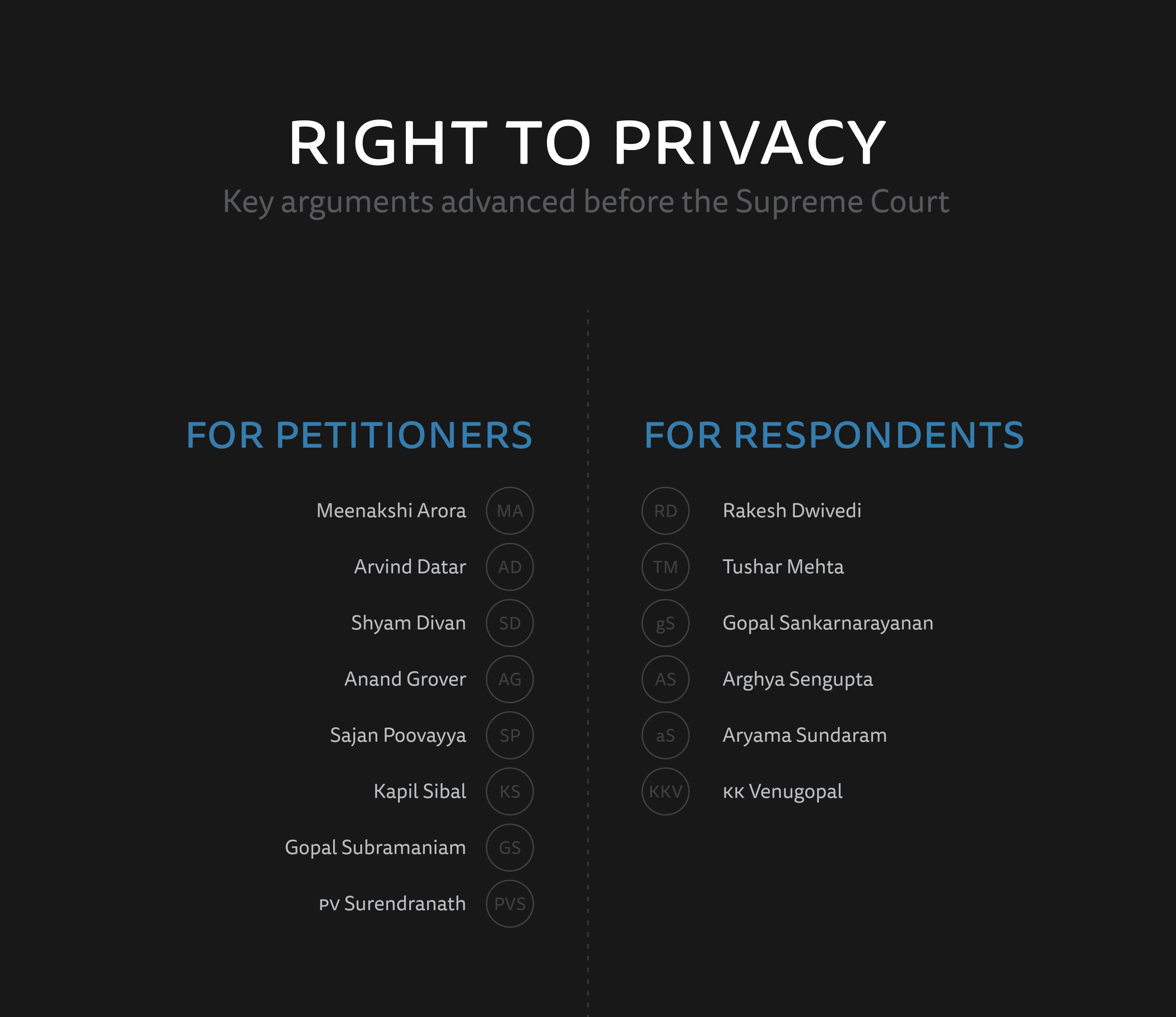 RIGHT TO PRIVACY

Key arguments advanced before the Supreme Court

FOR PETITIONERS

Meenakshi Arora MA

Arvind Datar AD

Shyam Divan SD

Anand Grover AG

Sajan Poovayya SP

Kapil Sibal KS

Gopal Subramaniam GS

PV Surendranath PVS

FOR RESPONDENTS

RD Rakesh Dwivedi

TM Tushar Mehta

gS Gopal Sankarnarayanan

AS Arghya Sengupta

aS Aryama Sundaram

KKV KK Venugopal